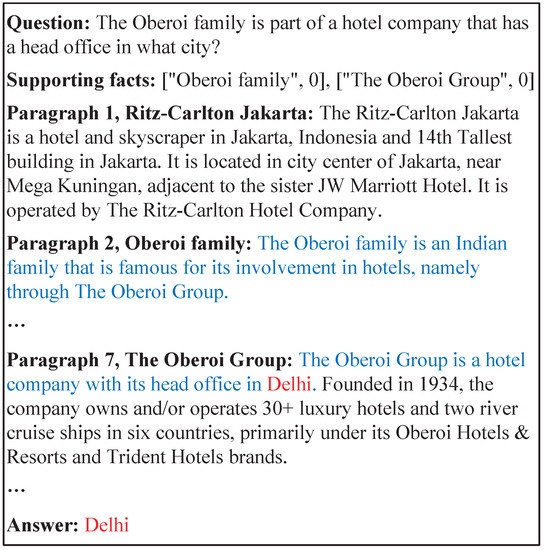 Question: The Oberoi family is part of a hotel company that has a head office in what city?

Supporting facts: ["Oberoi family", 0], ["The Oberoi Group", 0]

Paragraph 1, Ritz-Carlton Jakarta: The Ritz-Carlton Jakarta is a hotel and skyscraper in Jakarta, Indonesia and 14th Tallest building in Jakarta. It is located in city center of Jakarta, near Mega Kuningan, adjacent to the sister JW Marriott Hotel. It is operated by The Ritz-Carlton Hotel Company.

Paragraph 2, Oberoi family: The Oberoi family is an Indian family that is famous for its involvement in hotels, namely through The Oberoi Group.

...

Paragraph 7, The Oberoi Group: The Oberoi Group is a hotel company with its head office in Delhi. Founded in 1934, the company owns and/or operates 30+ luxury hotels and two river cruise ships in six countries, primarily under its Oberoi Hotels & Resorts and Trident Hotels brands.

...

Answer: Delhi